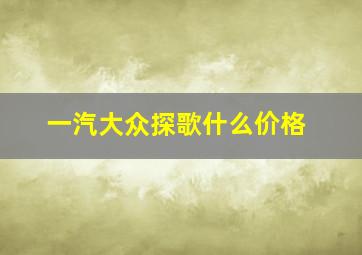 一汽大众探歌什么价格